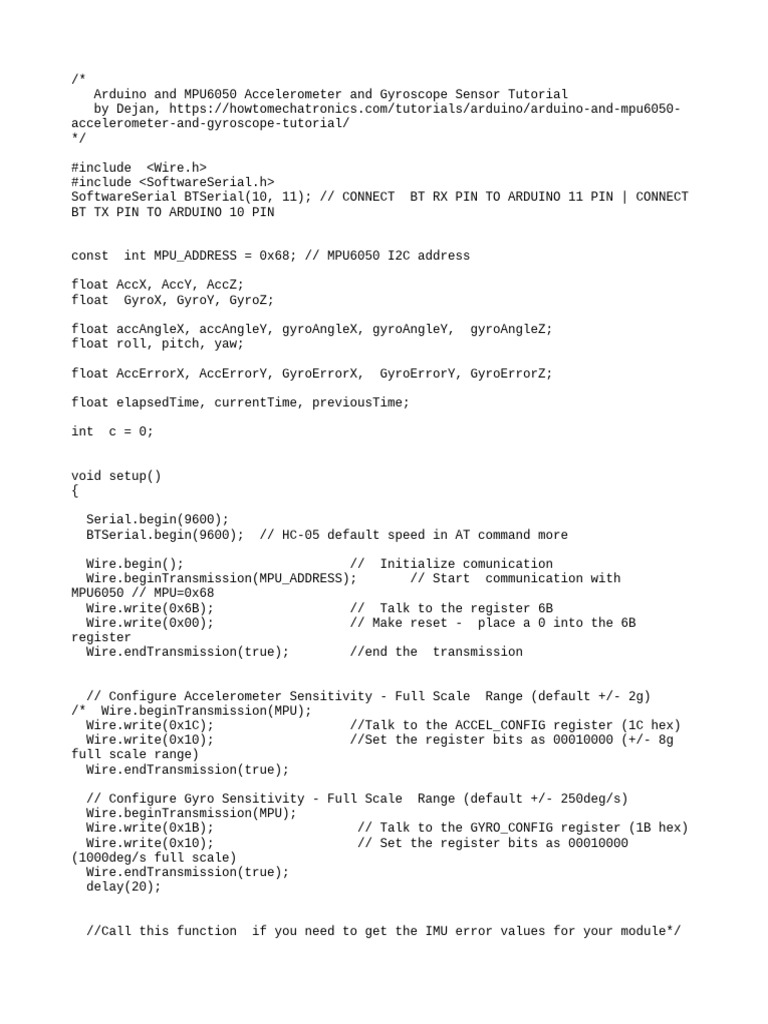 /*
   Arduino and MPU6050 Accelerometer and Gyroscope Sensor Tutorial
   by Dejan, https://howtomechatronics.com/tutorials/arduino/arduino-and-mpu6050-accelerometer-and-gyroscope-tutorial/
*/

#include  <Wire.h>
#include <SoftwareSerial.h>
SoftwareSerial BTSerial(10, 11); // CONNECT  BT RX PIN TO ARDUINO 11 PIN | CONNECT BT TX PIN TO ARDUINO 10 PIN

const  int MPU_ADDRESS = 0x68; // MPU6050 I2C address

float AccX, AccY, AccZ;
float  GyroX, GyroY, GyroZ;

float accAngleX, accAngleY, gyroAngleX, gyroAngleY,  gyroAngleZ;
float roll, pitch, yaw;

float AccErrorX, AccErrorY, GyroErrorX,  GyroErrorY, GyroErrorZ;

float elapsedTime, currentTime, previousTime;

int  c = 0;

void setup()
{

  Serial.begin(9600);
  BTSerial.begin(9600);  // HC-05 default speed in AT command more

  Wire.begin();                      //  Initialize comunication
  Wire.beginTransmission(MPU_ADDRESS);       // Start  communication with MPU6050 // MPU=0x68
  Wire.write(0x6B);                  //  Talk to the register 6B
  Wire.write(0x00);                  // Make reset -  place a 0 into the 6B register
  Wire.endTransmission(true);        //end the  transmission

  // Configure Accelerometer Sensitivity - Full Scale  Range (default +/- 2g)
/*  Wire.beginTransmission(MPU);
  Wire.write(0x1C);                  //Talk to the ACCEL_CONFIG register (1C hex)
  Wire.write(0x10);                  //Set the register bits as 00010000 (+/- 8g full scale range)
  Wire.endTransmission(true);

  // Configure Gyro Sensitivity - Full Scale  Range (default +/- 250deg/s)
  Wire.beginTransmission(MPU);
  Wire.write(0x1B);                   // Talk to the GYRO_CONFIG register (1B hex)
  Wire.write(0x10);                   // Set the register bits as 00010000 (1000deg/s full scale)
  Wire.endTransmission(true);
  delay(20);

  //Call this function  if you need to get the IMU error values for your module*/